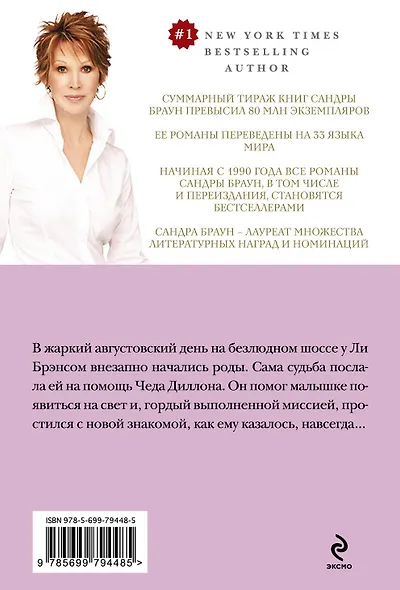 #1 NEW YORK TIMES BESTSELLING AUTHOR

СУММАРНЫЙ ТИРАЖ КНИГ САНДРЫ БРАУН ПРЕВЫСИЛ 80 МЛН ЭКЗЕМПЛЯРОВ

ЕЕ РОМАНЫ ПЕРЕВЕДЕНЫ НА 33 ЯЗЫКА МИРА

НАЧИНАЯ С 1990 ГОДА ВСЕ РОМАНЫ САНДРЫ БРАУН, В ТОМ ЧИСЛЕ И ПЕРЕИЗДАНИЯ, СТАНОВЯТСЯ БЕСТСЕЛЛЕРАМИ

САНДРА БРАУН – ЛАУРЕАТ МНОЖЕСТВА ЛИТЕРАТУРНЫХ НАГРАД И НОМИНАЦИЙ

В жаркий августовский день на безлюдном шоссе у Ли Брэнсом внезапно начались роды. Сама судьба послала ей на помощь Чеда Диллона. Он помог малышке появиться на свет и, гордый выполненной миссией, простился с новой знакомой, как ему казалось, навсегда...

ISBN 978-5-699-79448-5

9 785699 794485 >

ЭКСМО